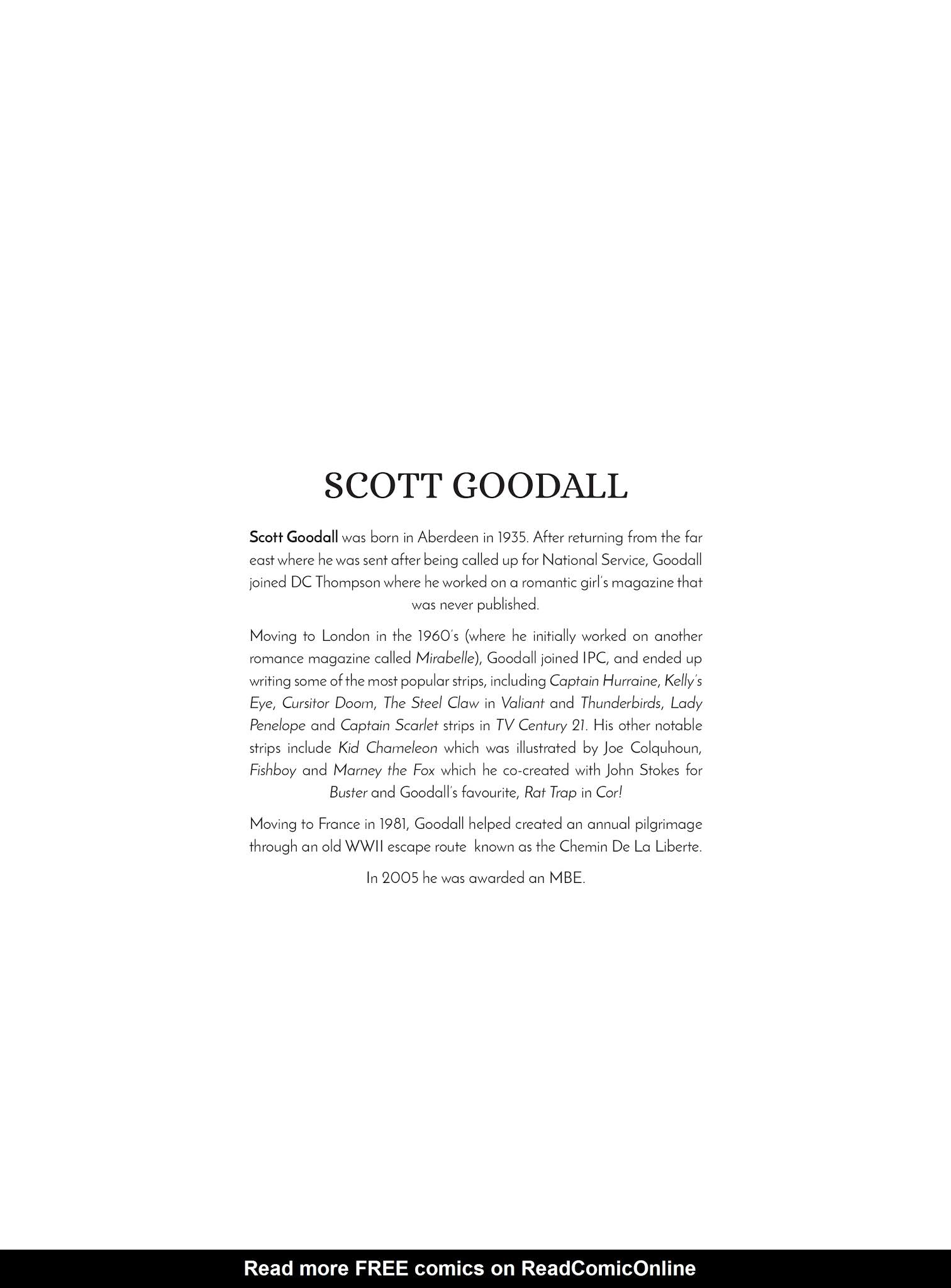 SCOTT GOODALL

Scott Goodall was born in Aberdeen in 1935. After returning from the far east where he was sent after being called up for National Service, Goodall joined DC Thompson where he worked on a romantic girl's magazine that was never published.

Moving to London in the 1960's (where he initially worked on another romance magazine called Mirabelle), Goodall joined IPC, and ended up writing some of the most popular strips, including Captain Hurraine, Kelly's Eye, Cursitor Doom, The Steel Claw in Valiant and Thunderbirds, Lady Penelope and Captain Scarlet strips in TV Century 21. His other notable strips include Kid Chameleon which was illustrated by Joe Colquhoun, Fishboy and Marney the Fox which he co-created with John Stokes for Buster and Goodall's favourite, Rat Trap in Cor!

Moving to France in 1981, Goodall helped created an annual pilgrimage through an old WWII escape route known as the Chemin De La Liberte.

In 2005 he was awarded an MBE.

Read more FREE comics on ReadComicOnline